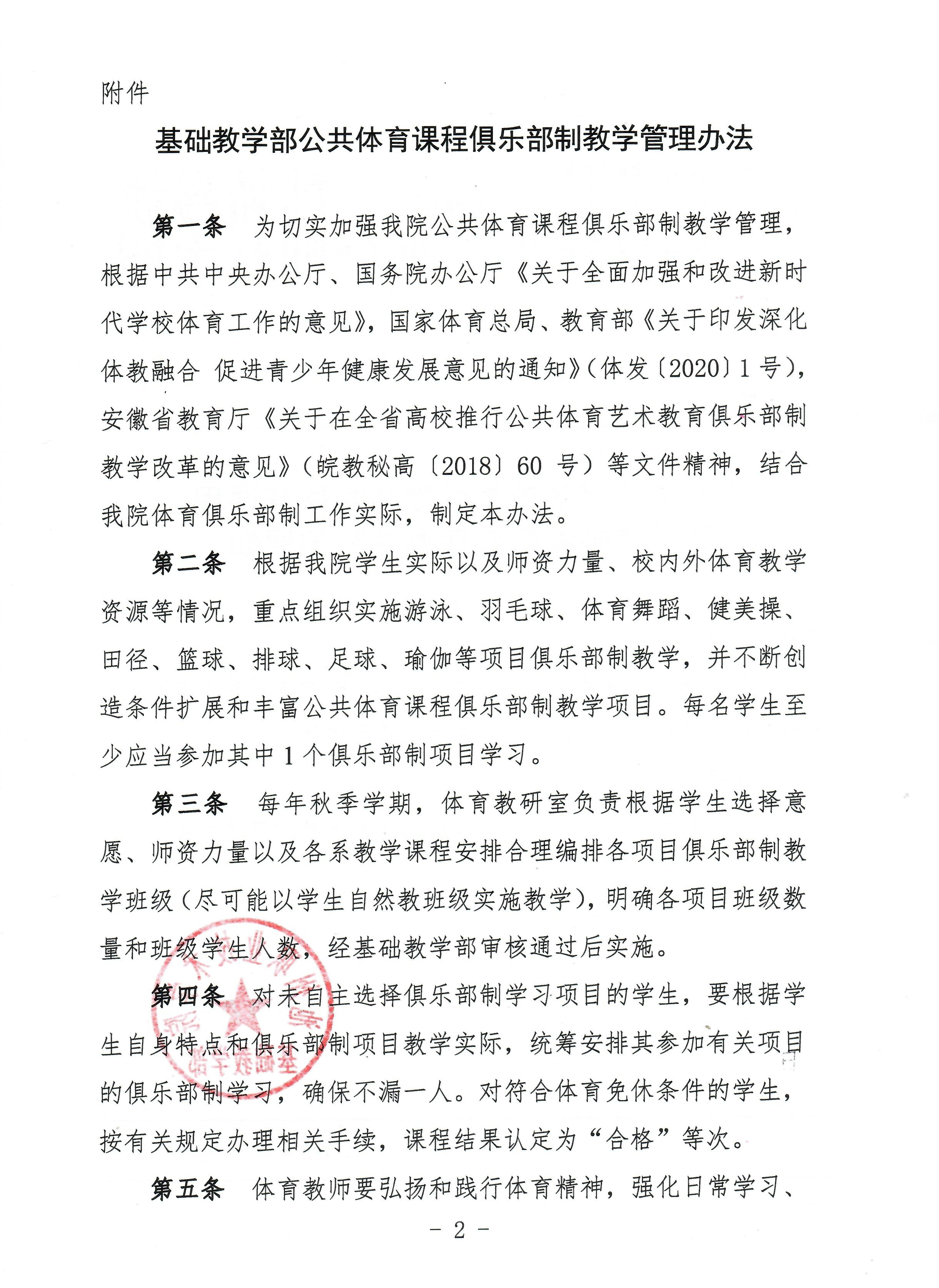 附件

基础教学部公共体育课程俱乐部制教学管理办法

第一条 为切实加强我院公共体育课程俱乐部制教学管理，根据中共中央办公厅、国务院办公厅《关于全面加强和改进新时代学校体育工作的意见》，国家体育总局、教育部《关于印发深化体教融合 促进青少年健康发展意见的通知》（体发〔2020〕1号），安徽省教育厅《关于在全省高校推行公共体育艺术教育俱乐部制教学改革的意见》（皖教秘高〔2018〕60 号）等文件精神，结合我院体育俱乐部制工作实际，制定本办法。

第二条 根据我院学生实际以及师资力量、校内外体育教学资源等情况，重点组织实施游泳、羽毛球、体育舞蹈、健美操、田径、篮球、排球、足球、瑜伽等项目俱乐部制教学，并不断创造条件扩展和丰富公共体育课程俱乐部制教学项目。每名学生至少应当参加其中1个俱乐部制项目学习。

第三条 每年秋季学期，体育教研室负责根据学生选择意愿、师资力量以及各系教学课程安排合理编排各项目俱乐部制教学班级（尽可能以学生自然教班级实施教学），明确各项目班级数量和班级学生人数，经基础教学部审核通过后实施。

第四条 对未自主选择俱乐部制学习项目的学生，要根据学生自身特点和俱乐部制项目教学实际，统筹安排其参加有关项目的俱乐部制学习，确保不漏一人。对符合体育免休条件的学生，按有关规定办理相关手续，课程结果认定为“合格”等次。

第五条 体育教师要弘扬和践行体育精神，强化日常学习、

－2－